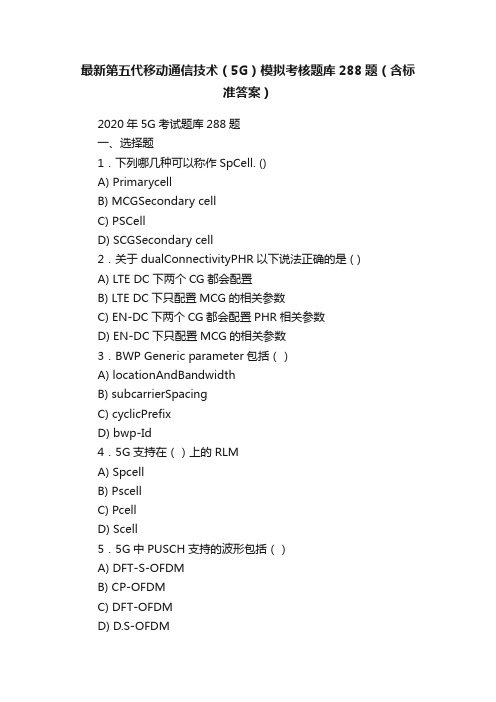 最新第五代移动通信技术（5G）模拟考核题库288题（含标准答案）

2020年5G考试题库288题
一、选择题
1．下列哪几种可以称作SpCell. ()
A) Primarycell
B) MCGSecondary cell
C) PSCell
D) SCGSecondary cell
2．关于dualConnectivityPHR以下说法正确的是（）
A) LTE DC下两个CG都会配置
B) LTE DC下只配置MCG的相关参数
C) EN-DC下两个CG都会配置PHR相关参数
D) EN-DC下只配置MCG的相关参数
3．BWP Generic parameter包括（ ）
A) locationAndBandwidth
B) subcarrierSpacing
C) cyclicPrefix
D) bwp-Id
4．5G支持在（ ）上的RLM
A) Spcell
B) Pscell
C) Pcell
D) Scell
5．5G中PUSCH支持的波形包括（ ）
A) DFT-S-OFDM
B) CP-OFDM
C) DFT-OFDM
D) D.S-OFDM